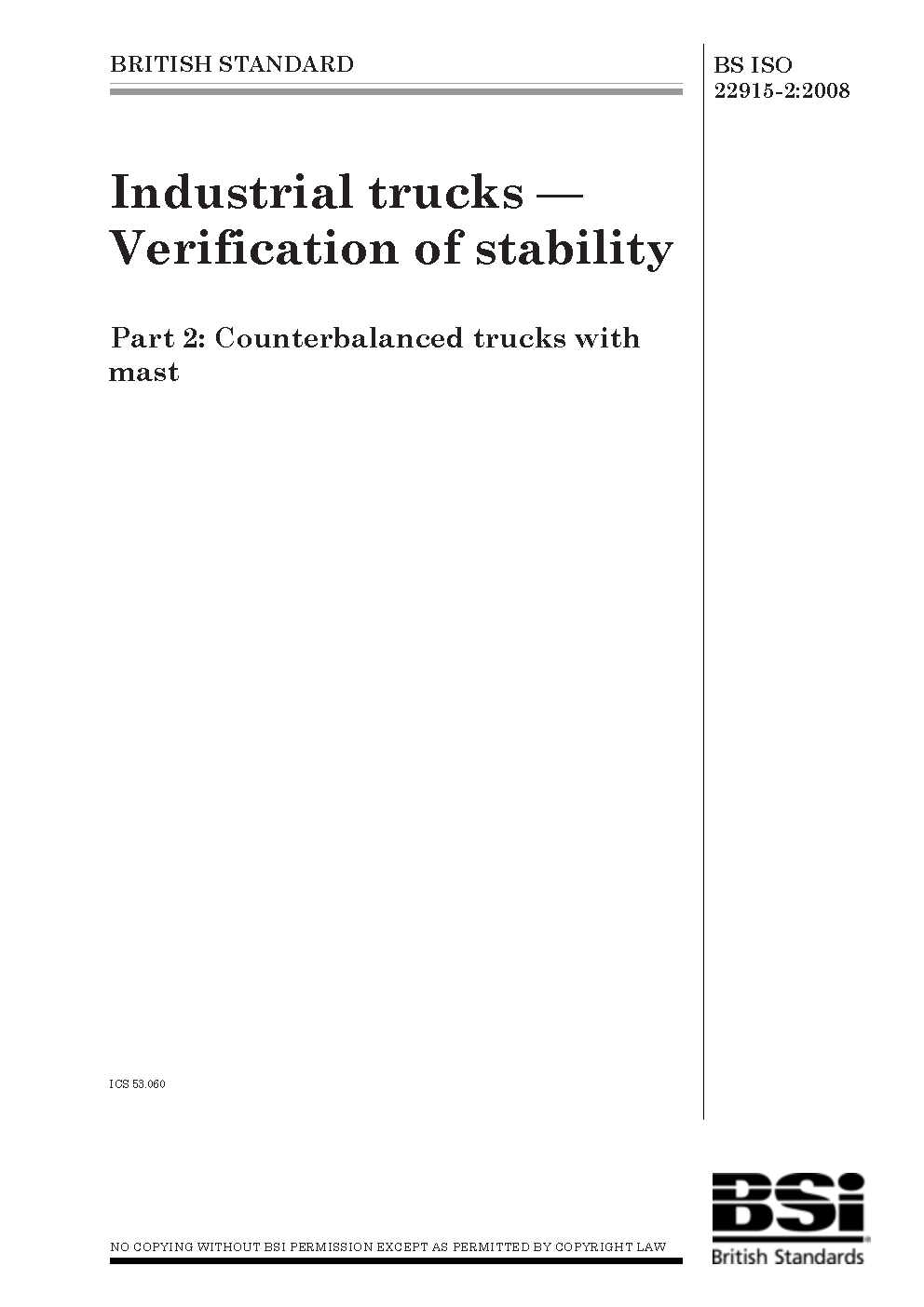 BRITISH STANDARD

BS ISO 22915-2:2008

Industrial trucks — Verification of stability

Part 2: Counterbalanced trucks with mast

ICS 53.060

NO COPYING WITHOUT BSI PERMISSION EXCEPT AS PERMITTED BY COPYRIGHT LAW

BSi
British Standards